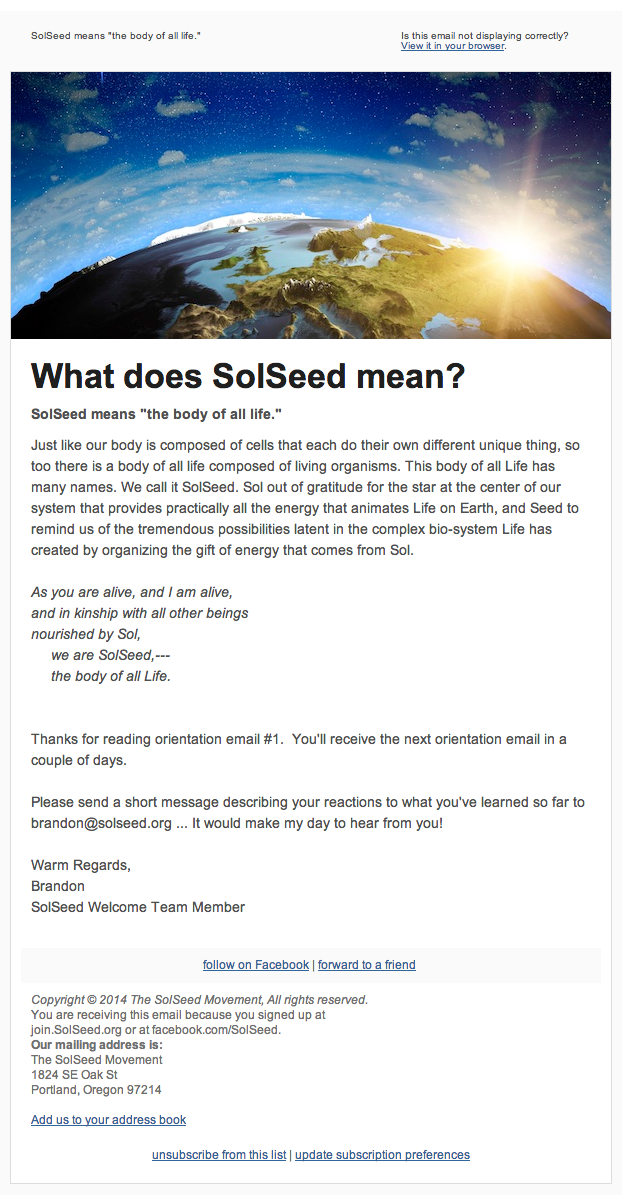 SolSeed means "the body of all life."

Is this email not displaying correctly?
View it in your browser.

What does SolSeed mean?

SolSeed means "the body of all life."

Just like our body is composed of cells that each do their own different unique thing, so too there is a body of all life composed of living organisms. This body of all Life has many names. We call it SolSeed. Sol out of gratitude for the star at the center of our system that provides practically all the energy that animates Life on Earth, and Seed to remind us of the tremendous possibilities latent in the complex bio-system Life has created by organizing the gift of energy that comes from Sol.

As you are alive, and I am alive,
and in kinship with all other beings
nourished by Sol,
we are SolSeed,---
the body of all Life.

Thanks for reading orientation email #1. You'll receive the next orientation email in a couple of days.

Please send a short message describing your reactions to what you've learned so far to brandon@solseed.org ... It would make my day to hear from you!

Warm Regards,
Brandon
SolSeed Welcome Team Member

follow on Facebook | forward to a friend

Copyright © 2014 The SolSeed Movement, All rights reserved.
You are receiving this email because you signed up at join.SolSeed.org or at facebook.com/SolSeed.
Our mailing address is:
The SolSeed Movement
1824 SE Oak St
Portland, Oregon 97214

Add us to your address book

unsubscribe from this list | update subscription preferences